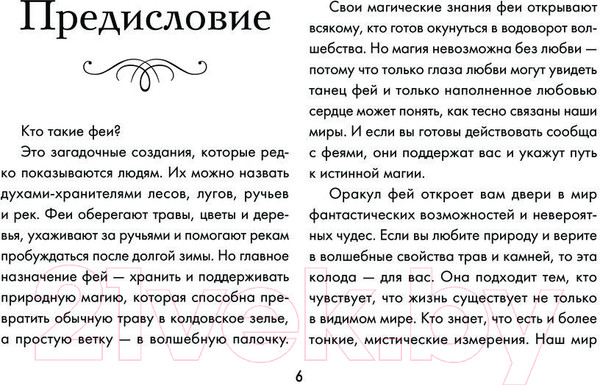 Предисловие

Кто такие феи?

Это загадочные создания, которые редко показываются людям. Их можно назвать духами-хранителями лесов, лугов, ручьев и рек. Феи оберегают травы, цветы и деревья, ухаживают за ручьями и помогают рекам пробуждаться после долгой зимы. Но главное назначение фей — хранить и поддерживать природную магию, которая способна превратить обычную траву в колдовское зелье, а простую ветку — в волшебную палочку.

Свои магические знания феи открывают всякому, кто готов окунуться в водоворот волшебства. Но магия невозможна без любви — потому что только глаза любви могут увидеть танец фей и только наполненное любовью сердце может понять, как тесно связаны наши миры. И если вы готовы действовать сообща с феями, они поддержат вас и укажут путь к истинной магии.

Оракул фей откроет вам двери в мир фантастических возможностей и невероятных чудес. Если вы любите природу и верите в волшебные свойства трав и камней, то эта колода — для вас. Она подходит тем, кто чувствует, что жизнь существует не только в видимом мире. Кто знает, что есть и более тонкие, мистические измерения. Наш мир

21vek.by

6